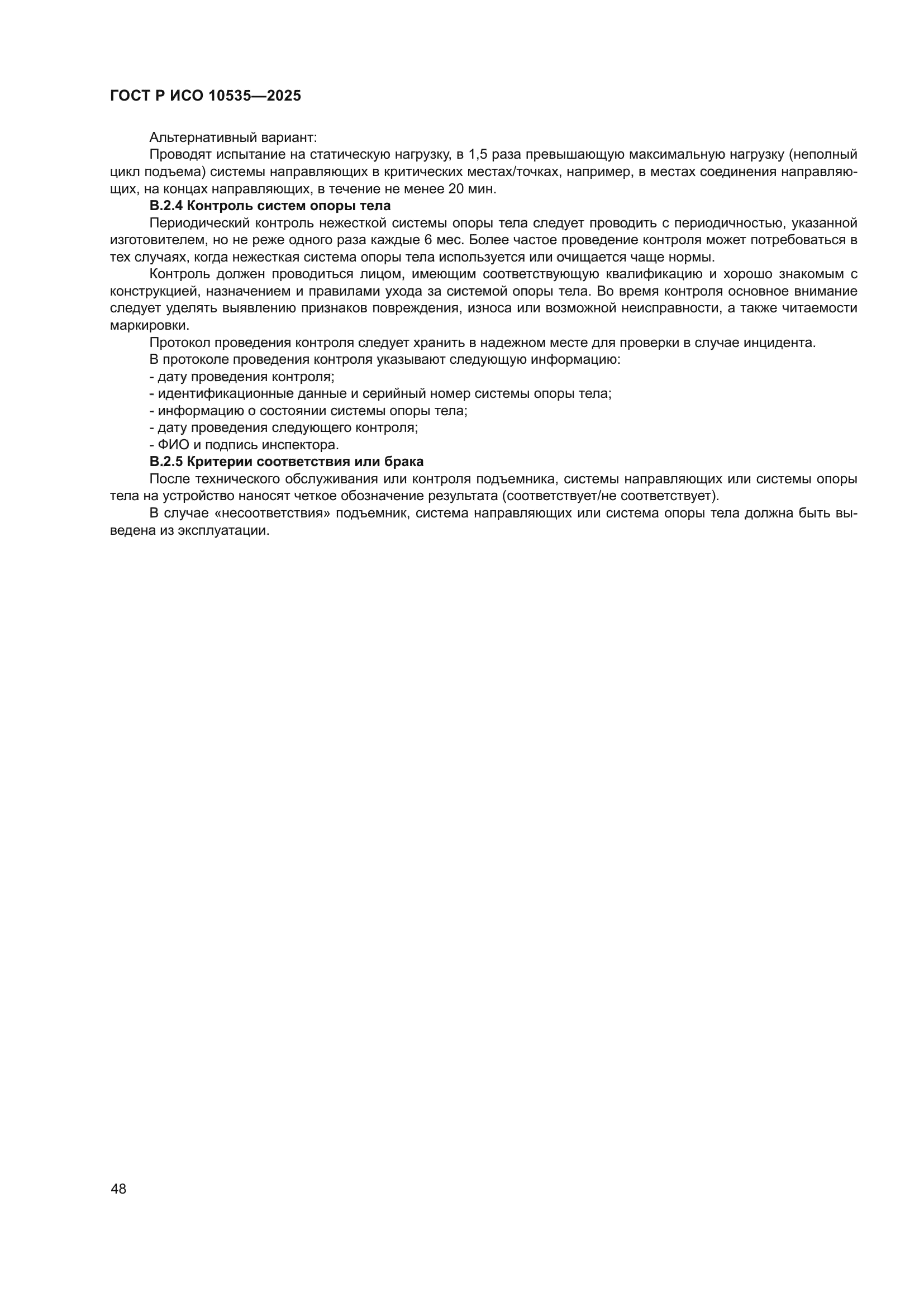 ГОСТ Р ИСО 10535—2025

Альтернативный вариант:

Проводят испытание на статическую нагрузку, в 1,5 раза превышающую максимальную нагрузку (неполный цикл подъема) системы направляющих в критических местах/точках, например, в местах соединения направляющих, на концах направляющих, в течение не менее 20 мин.

В.2.4 Контроль систем опоры тела

Периодический контроль нежесткой системы опоры тела следует проводить с периодичностью, указанной изготовителем, но не реже одного раза каждые 6 мес. Более частое проведение контроля может потребоваться в тех случаях, когда нежесткая система опоры тела используется или очищается чаще нормы.

Контроль должен проводиться лицом, имеющим соответствующую квалификацию и хорошо знакомым с конструкцией, назначением и правилами ухода за системой опоры тела. Во время контроля основное внимание следует уделять выявлению признаков повреждения, износа или возможной неисправности, а также читаемости маркировки.

Протокол проведения контроля следует хранить в надежном месте для проверки в случае инцидента.

В протоколе проведения контроля указывают следующую информацию:

- дату проведения контроля;

- идентификационные данные и серийный номер системы опоры тела;

- информацию о состоянии системы опоры тела;

- дату проведения следующего контроля;

- ФИО и подпись инспектора.

В.2.5 Критерии соответствия или брака

После технического обслуживания или контроля подъемника, системы направляющих или системы опоры тела на устройство наносят четкое обозначение результата (соответствует/не соответствует).

В случае «несоответствия» подъемник, система направляющих или система опоры тела должна быть выведена из эксплуатации.

48